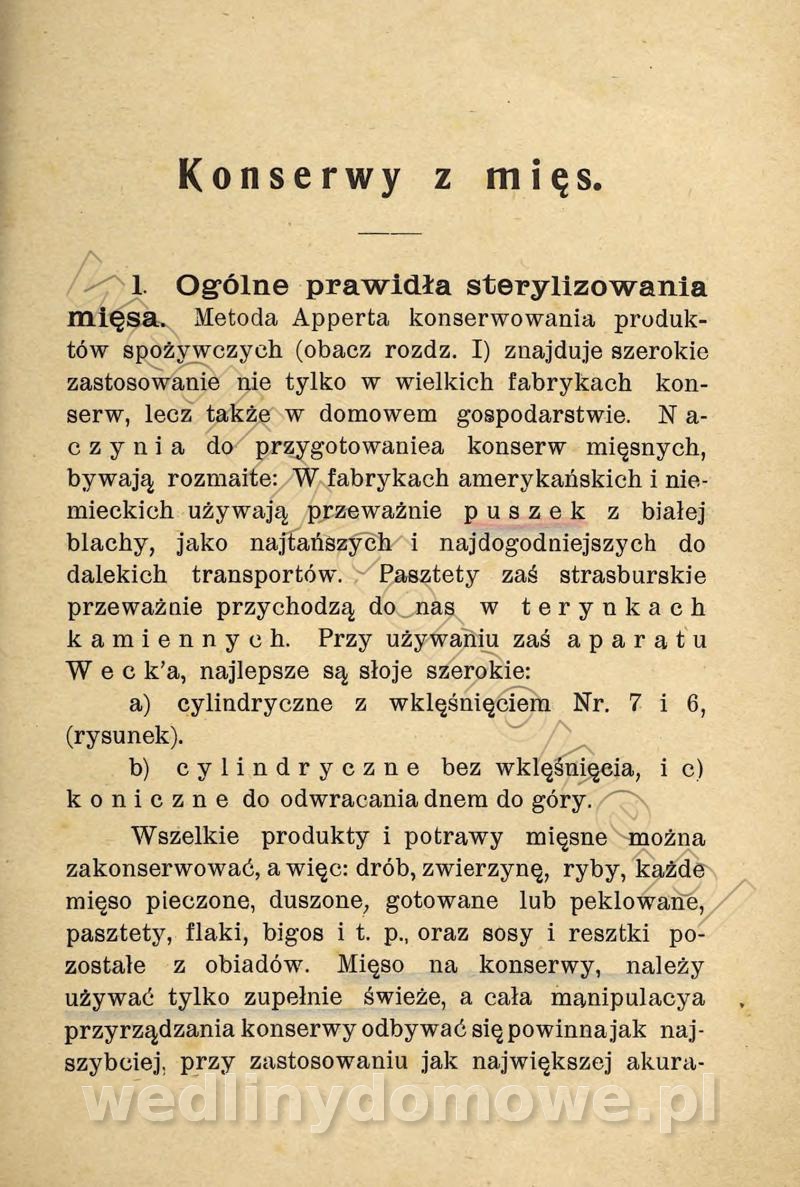 Konserwy z mięs.

1. Ogólne prawidła sterylizowania mięsa. Metoda Apperta konserwowania produktów spożywczych (obacz rozdz. I) znajduje szerokie zastosowanie nie tylko w wielkich fabrykach konserw, lecz także w domowem gospodarstwie. Naczynia do przygotowaniea konserw mięsnych, bywają rozmaite: W fabrykach amerykańskich i niemieckich używają przeważnie puszek z białej blachy, jako najtańszych i najdogodniejszych do dalekich transportów. Pasztety zaś strasburskie przeważnie przychodzą do nas w terynkach kamiennych. Przy używaniu zaś aparatu Weck'a, najlepsze są słoje szerokie:

a) cylindryczne z wklęśnięciem Nr. 7 i 6, (rysunek).

b) cylindryczne bez wklęśnięcia, i c) koniczne do odwracania dnem do góry.

Wszelkie produkty i potrawy mięsne można zakonserwować, a więc: drób, zwierzynę, ryby, każde mięso pieczone, duszone, gotowane lub peklowane, pasztety, flaki, bigos i t. p., oraz sosy i resztki pozostałe z obiadów. Mięso na konserwy, należy używać tylko zupełnie świeże, a cała manipulacya przyrządzania konserwy odbywać się powinna jak najszybciej, przy zastosowaniu jak największej akura-

wedlinydomowe.pl